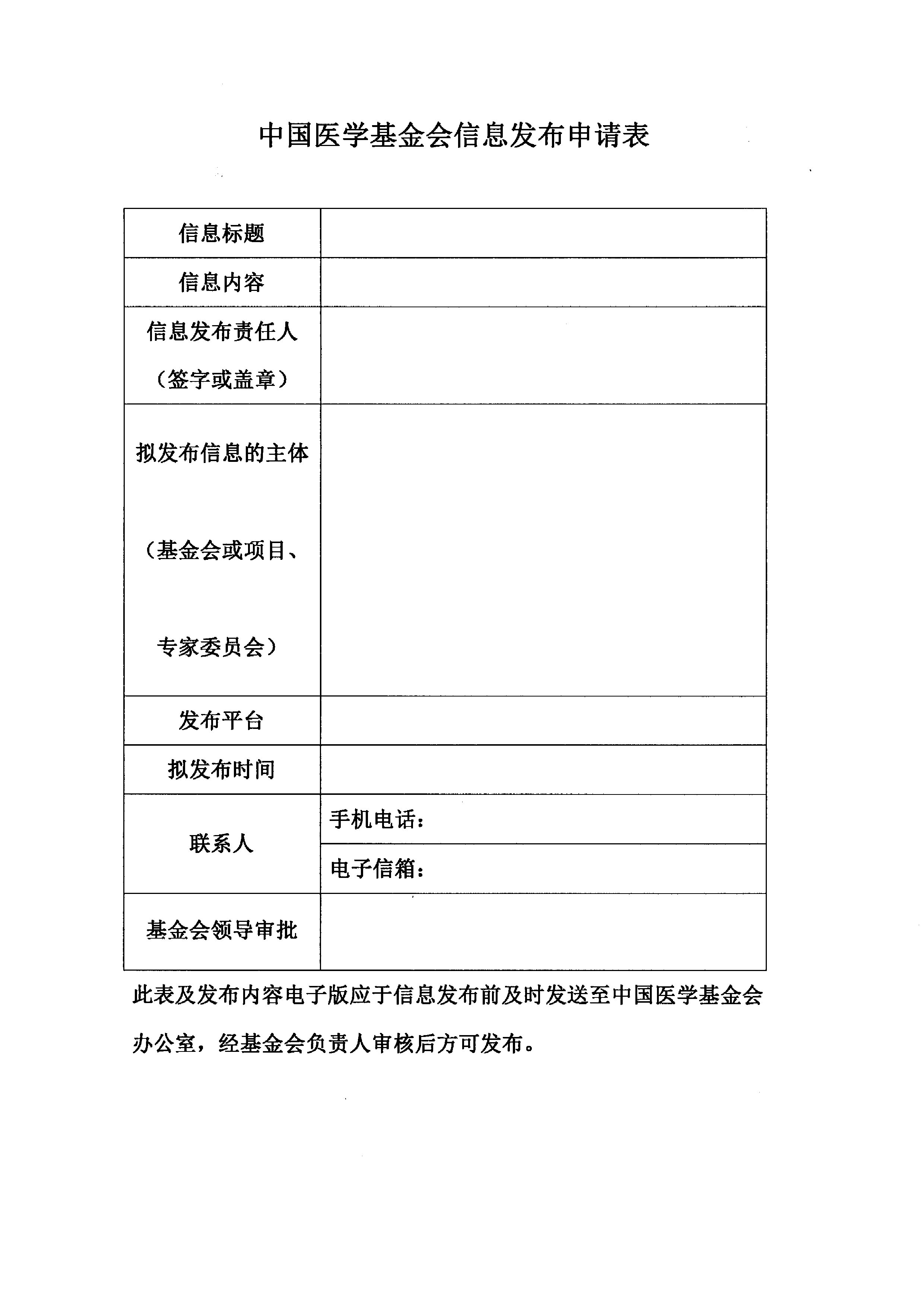 中国医学基金会信息发布申请表

| 信息标题 | |
|---|---|
| 信息内容 | |
| 信息发布责任人（签字或盖章） | |
| 拟发布信息的主体（基金会或项目、专家委员会） | |
| 发布平台 | |
| 拟发布时间 | |
| 联系人 | 手机电话： |
| | 电子信箱： |
| 基金会领导审批 | |

此表及发布内容电子版应于信息发布前及时发送至中国医学基金会办公室，经基金会负责人审核后方可发布。